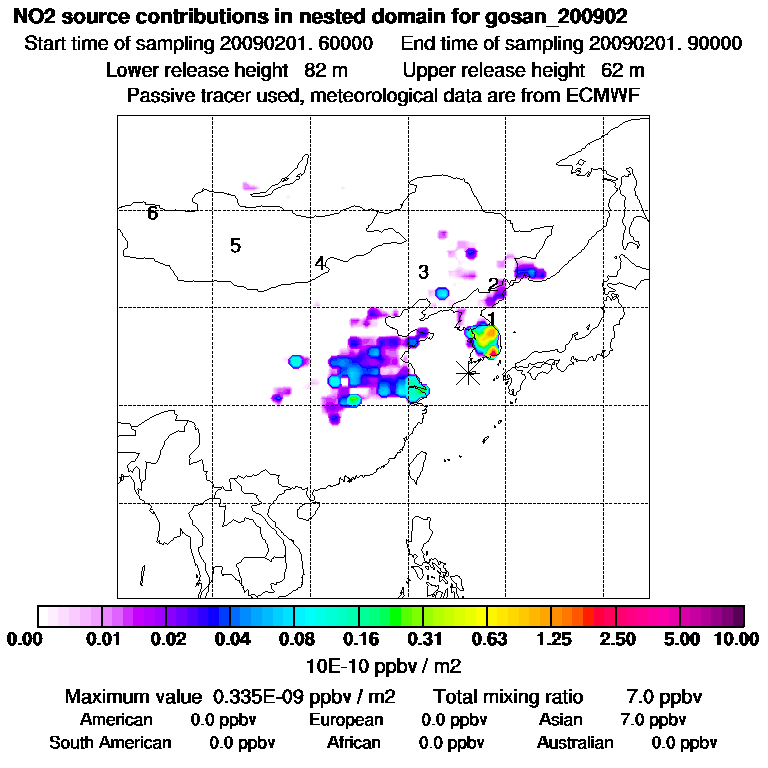 NO2 source contributions in nested domain for gosan_200902
Start time of sampling 20090201. 60000   End time of sampling 20090201. 90000
Lower release height 82 m   Upper release height 62 m
Passive tracer used, meteorological data are from ECMWF

6
5
4
3
2
1

0.00 0.01 0.02 0.04 0.08 0.16 0.31 0.63 1.25 2.50 5.00 10.00
10E-10 ppbv / m2

Maximum value 0.335E-09 ppbv / m2   Total mixing ratio 7.0 ppbv
American 0.0 ppbv   European 0.0 ppbv   Asian 7.0 ppbv
South American 0.0 ppbv   African 0.0 ppbv   Australian 0.0 ppbv